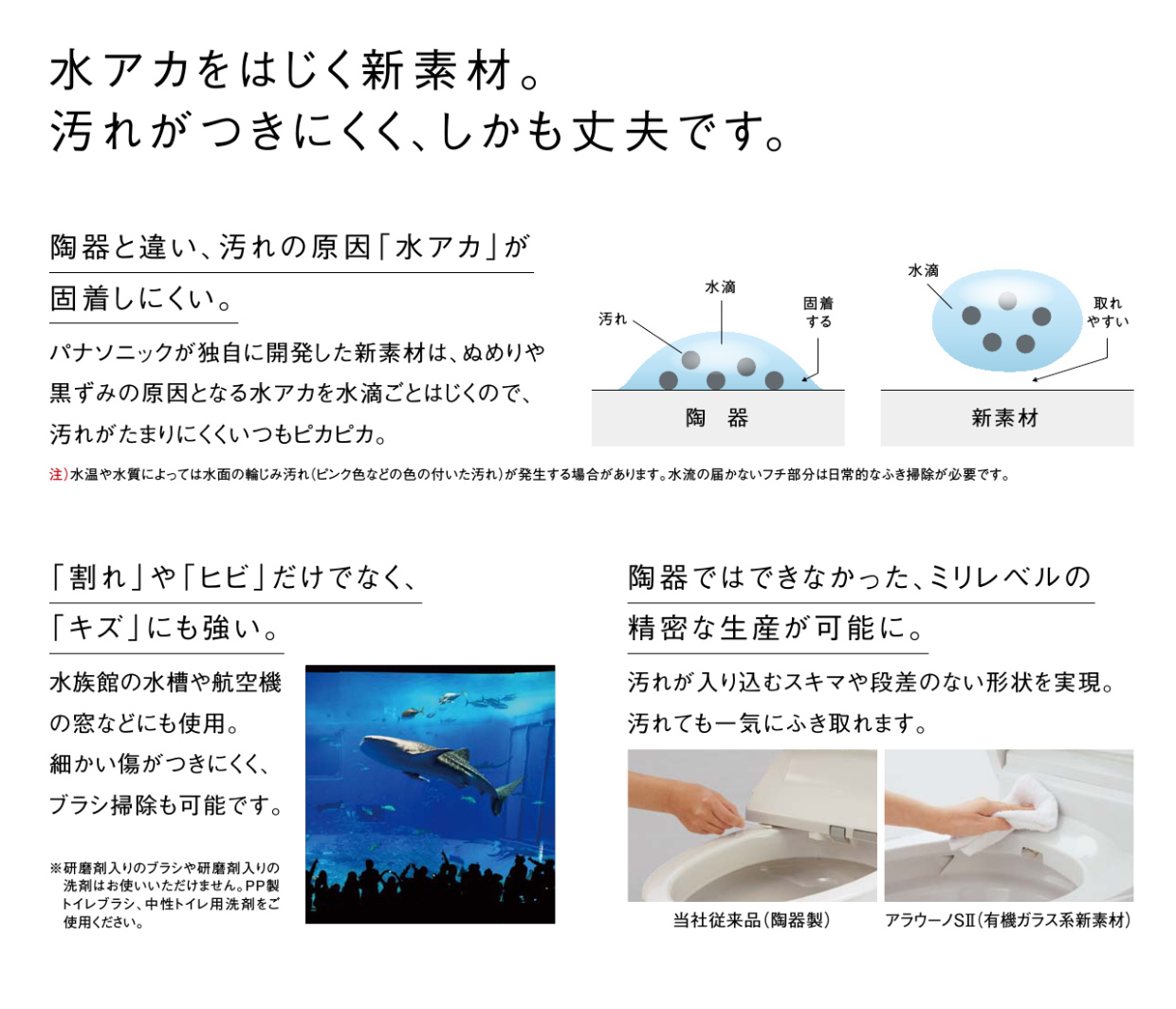 水アカをはじく新素材。
汚れがつきにくく、しかも丈夫です。

陶器と違い、汚れの原因「水アカ」が固着しにくい。

パナソニックが独自に開発した新素材は、ぬめりや黒ずみの原因となる水アカを水滴ごとはじくので、汚れがたまりにくくいつもピカピカ。

汚れ
水滴
固着する
陶　器

水滴
取れやすい
新素材

注）水温や水質によっては水面の輪じみ汚れ（ピンク色などの色の付いた汚れ）が発生する場合があります。水流の届かないフチ部分は日常的なふき掃除が必要です。

「割れ」や「ヒビ」だけでなく、「キズ」にも強い。

水族館の水槽や航空機の窓などにも使用。
細かい傷がつきにくく、ブラシ掃除も可能です。

※研磨剤入りのブラシや研磨剤入りの洗剤はお使いいただけません。PP製トイレブラシ、中性トイレ用洗剤をご使用ください。

陶器ではできなかった、ミリレベルの精密な生産が可能に。

汚れが入り込むスキマや段差のない形状を実現。
汚れても一気にふき取れます。

当社従来品（陶器製）
アラウーノSII（有機ガラス系新素材）